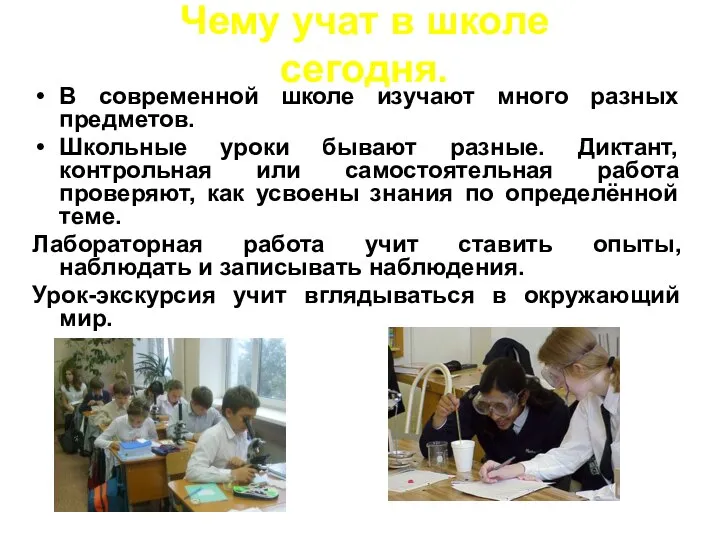 Чему учат в школе сегодня.

• В современной школе изучают много разных предметов.

• Школьные уроки бывают разные. Диктант, контрольная или самостоятельная работа проверяют, как усвоены знания по определённой теме.

Лабораторная работа учит ставить опыты, наблюдать и записывать наблюдения.

Урок-экскурсия учит вглядываться в окружающий мир.